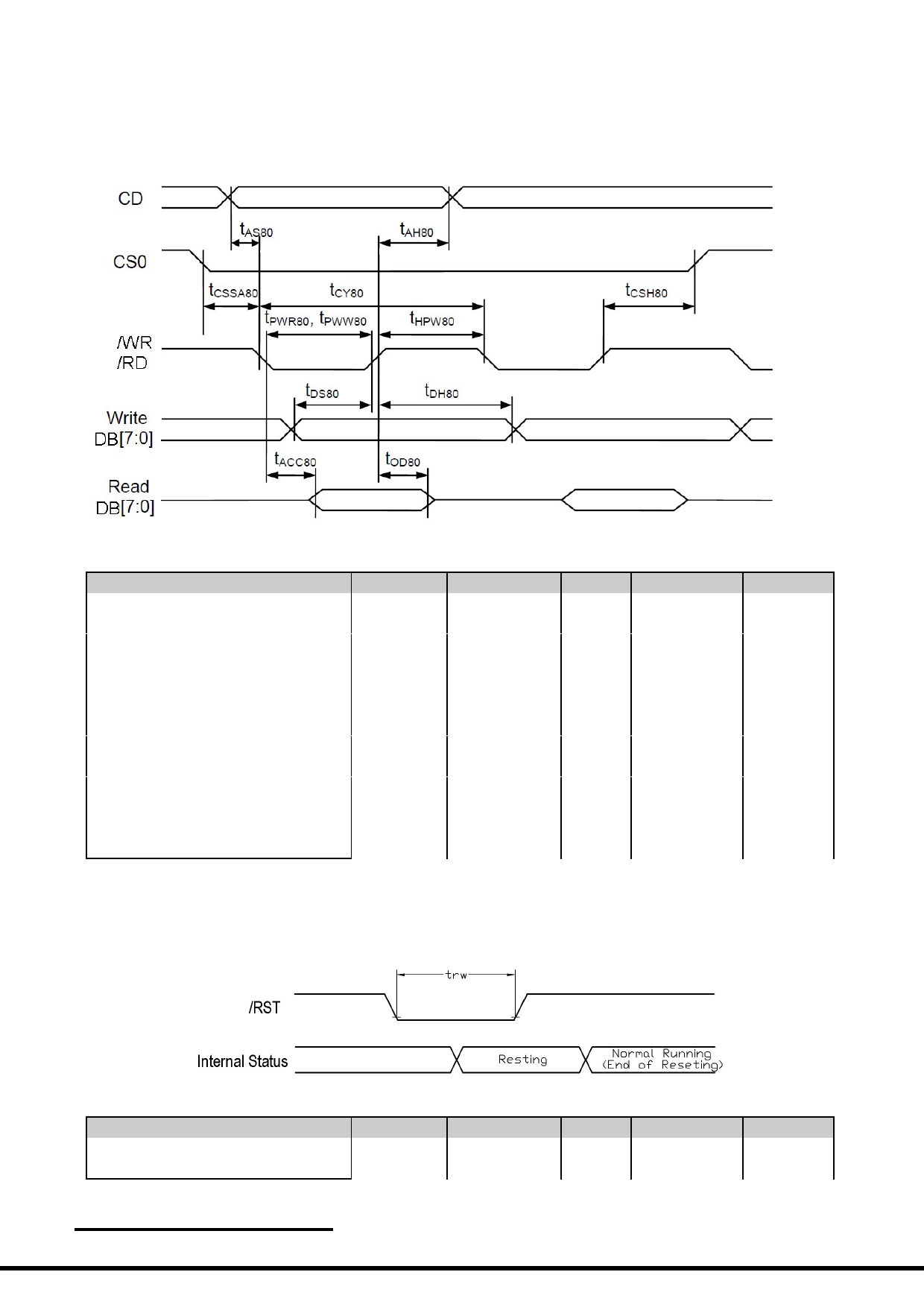 CD

$t_{AS80}$

$t_{AH80}$

CS0

$t_{CSSA80}$

$t_{CY80}$

$t_{CSH80}$

$t_{PWR80}$, $t_{PWW80}$

$t_{HPW80}$

/WR
/RD

$t_{DS80}$

$t_{DH80}$

Write
DB[7:0]

$t_{ACC80}$

$t_{OD80}$

Read
DB[7:0]

trw

/RST

Internal Status

Resting

Normal Running
(End of Reseting)